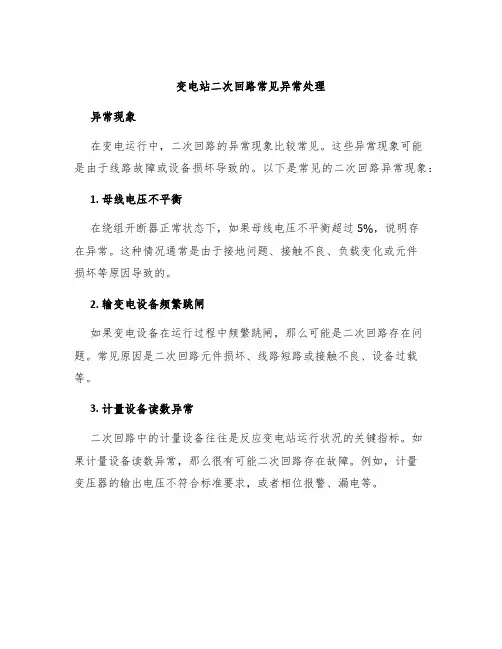 变电站二次回路常见异常处理

异常现象

在变电运行中，二次回路的异常现象比较常见。这些异常现象可能是由于线路故障或设备损坏导致的。以下是常见的二次回路异常现象：

1. 母线电压不平衡

在绕组开断器正常状态下，如果母线电压不平衡超过 5%，说明存在异常。这种情况通常是由于接地问题、接触不良、负载变化或元件损坏等原因导致的。

2. 输变电设备频繁跳闸

如果变电设备在运行过程中频繁跳闸，那么可能是二次回路存在问题。常见原因是二次回路元件损坏、线路短路或接触不良、设备过载等。

3. 计量设备读数异常

二次回路中的计量设备往往是反应变电站运行状况的关键指标。如果计量设备读数异常，那么很有可能二次回路存在故障。例如，计量变压器的输出电压不符合标准要求，或者相位报警、漏电等。